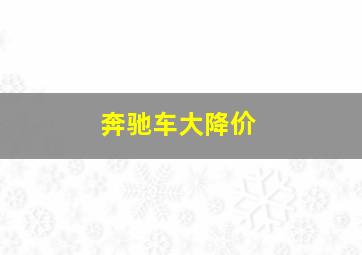 奔驰车大降价